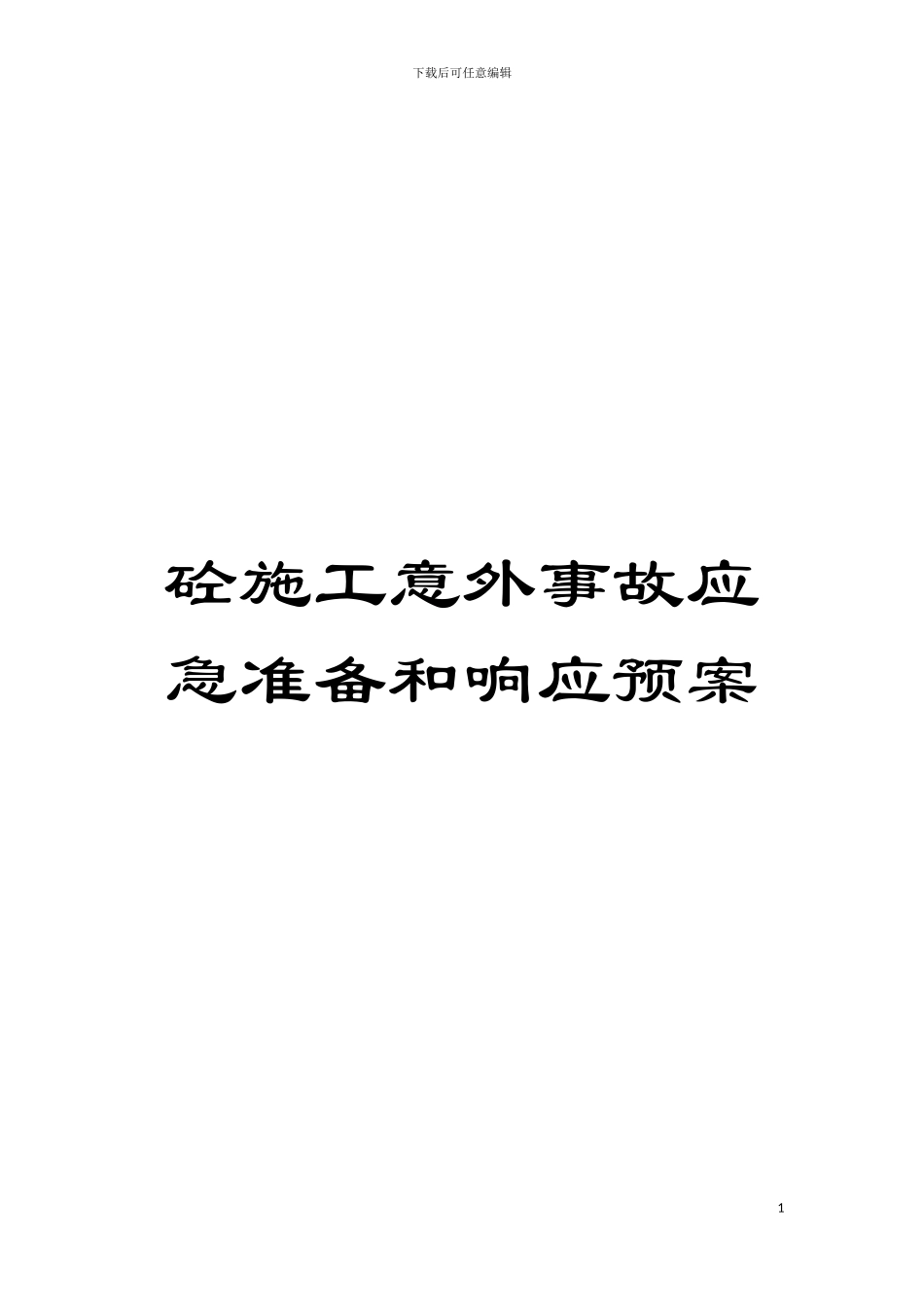 下载后可任意编辑

砼施工意外事故应急准备和响应预案

1